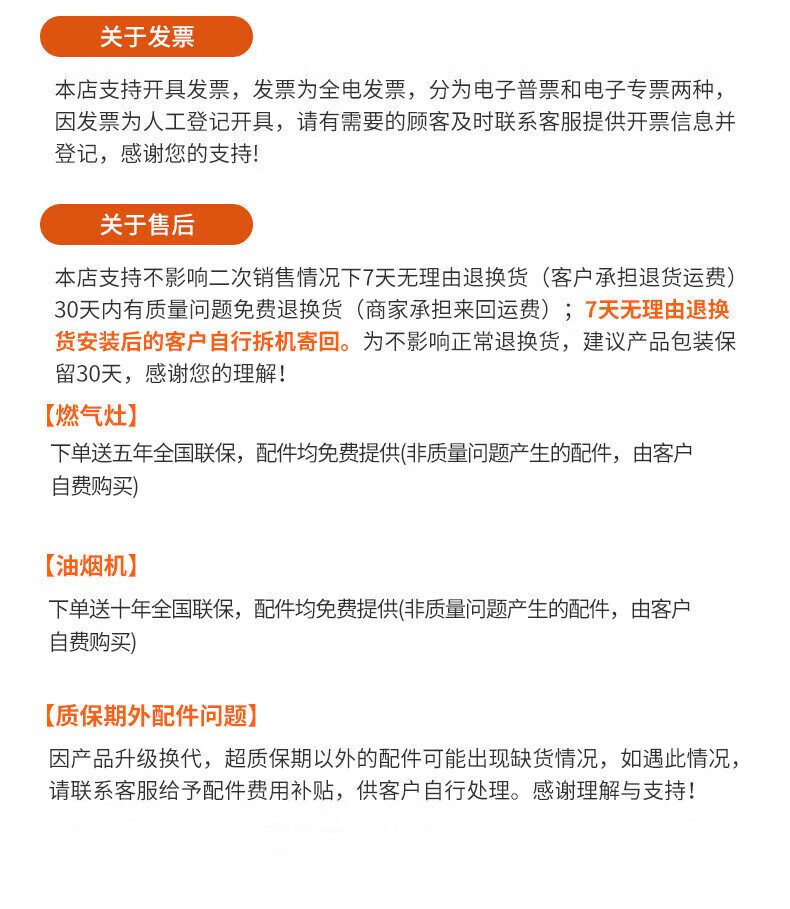 关于发票

本店支持开具发票，发票为全电发票，分为电子普票和电子专票两种，因发票为人工登记开具，请有需要的顾客及时联系客服提供开票信息并登记，感谢您的支持!

关于售后

本店支持不影响二次销售情况下7天无理由退换货（客户承担退货运费）30天内有质量问题免费退换货（商家承担来回运费）；7天无理由退换货安装后的客户自行拆机寄回。为不影响正常退换货，建议产品包装保留30天，感谢您的理解！

【燃气灶】

下单送五年全国联保，配件均免费提供(非质量问题产生的配件，由客户自费购买)

【油烟机】

下单送十年全国联保，配件均免费提供(非质量问题产生的配件，由客户自费购买)

【质保期外配件问题】

因产品升级换代，超质保期以外的配件可能出现缺货情况，如遇此情况，请联系客服给予配件费用补贴，供客户自行处理。感谢理解与支持！